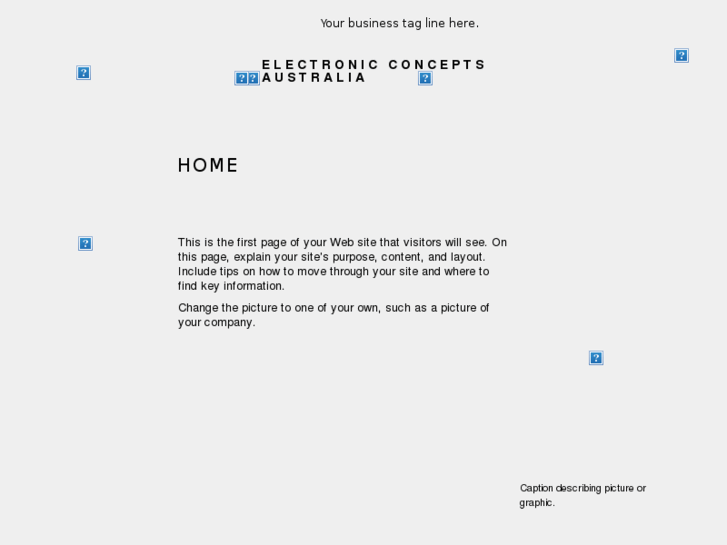 Your business tag line here.

ELECTRONIC CONCEPTS AUSTRALIA

HOME

This is the first page of your Web site that visitors will see. On this page, explain your site's purpose, content, and layout. Include tips on how to move through your site and where to find key information.

Change the picture to one of your own, such as a picture of your company.

Caption describing picture or graphic.